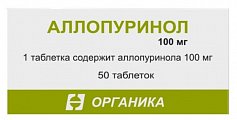 АЛЛОПУРИНОЛ
100 мг
1 таблетка содержит аллопуринола 100 мг
50 таблеток
ОРГАНИКА